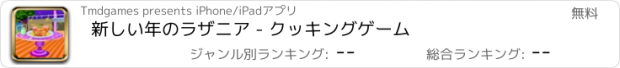 Tmdgames presents iPhone/iPadアプリ

無料

新しい年のラザニア - クッキングゲーム

ジャンル別ランキング: --

総合ランキング: --